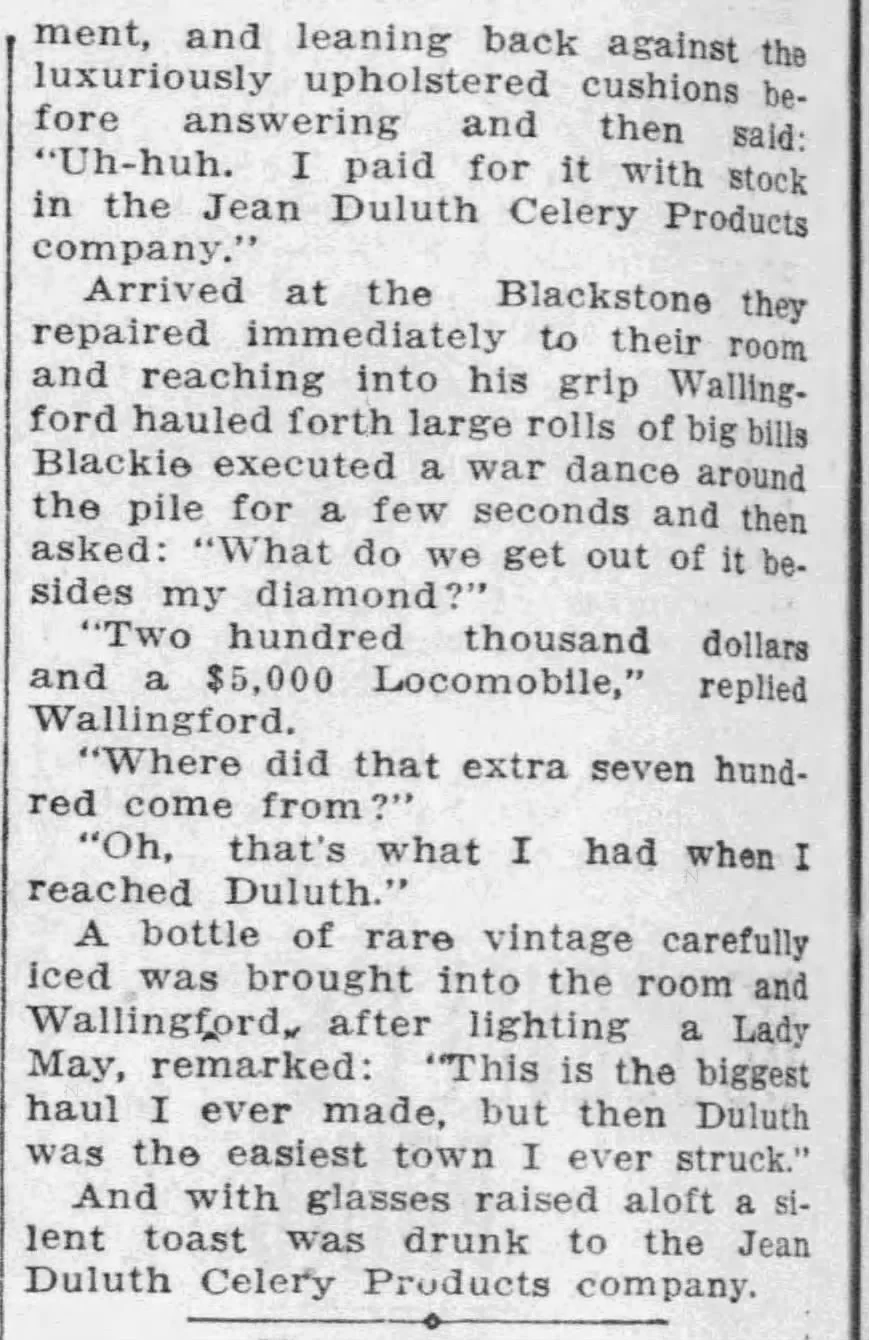 ment, and leaning back against the luxuriously upholstered cushions before answering and then said: "Uh-huh. I paid for it with stock in the Jean Duluth Celery Products company."

Arrived at the Blackstone they repaired immediately to their room and reaching into his grip Wallingford hauled forth large rolls of big bills Blackie executed a war dance around the pile for a few seconds and then asked: "What do we get out of it besides my diamond?"

"Two hundred thousand dollars and a $5,000 Locomobile," replied Wallingford.

"Where did that extra seven hundred come from?"

"Oh, that's what I had when I reached Duluth."

A bottle of rare vintage carefully iced was brought into the room and Wallingford, after lighting a Lady May, remarked: "This is the biggest haul I ever made, but then Duluth was the easiest town I ever struck."

And with glasses raised aloft a silent toast was drunk to the Jean Duluth Celery Products company.